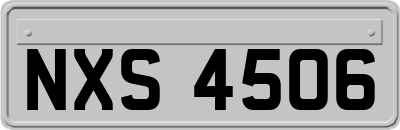 NXS 4506